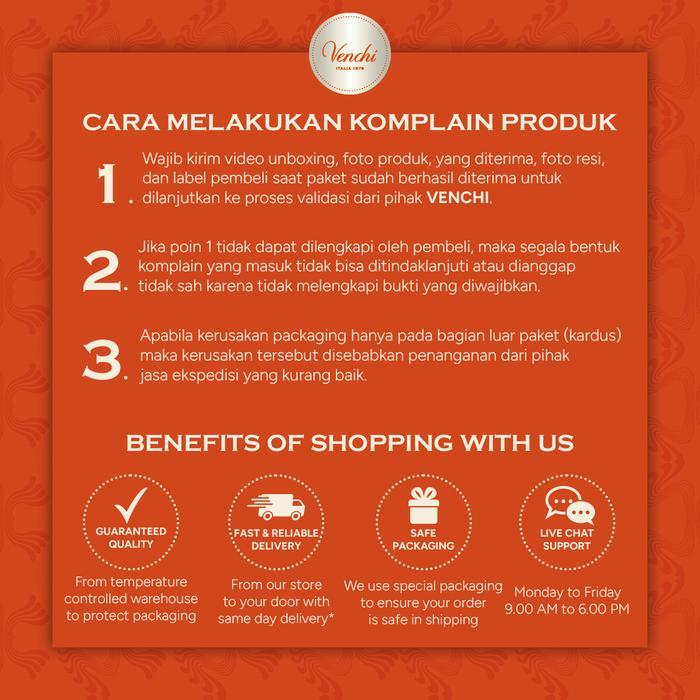 Venchi
ITALIA 1878

CARA MELAKUKAN KOMPLAIN PRODUK

1. Wajib kirim video unboxing, foto produk, yang diterima, foto resi, dan label pembeli saat paket sudah berhasil diterima untuk dilanjutkan ke proses validasi dari pihak VENCHI.

2. Jika poin 1 tidak dapat dilengkapi oleh pembeli, maka segala bentuk komplain yang masuk tidak bisa ditindaklanjuti atau dianggap tidak sah karena tidak melengkapi bukti yang diwajibkan.

3. Apabila kerusakan packaging hanya pada bagian luar paket (kardus) maka kerusakan tersebut disebabkan penanganan dari pihak jasa ekspedisi yang kurang baik.

BENEFITS OF SHOPPING WITH US

GUARANTEED QUALITY
From temperature controlled warehouse to protect packaging

FAST & RELIABLE DELIVERY
From our store to your door with same day delivery*

SAFE PACKAGING
We use special packaging to ensure your order is safe in shipping

LIVE CHAT SUPPORT
Monday to Friday 9.00 AM to 6.00 PM